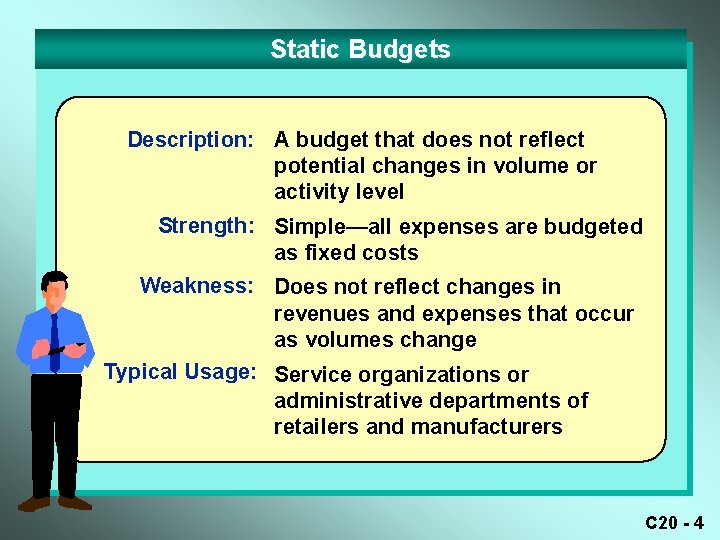 Static Budgets

Description: A budget that does not reflect potential changes in volume or activity level

Strength: Simple—all expenses are budgeted as fixed costs

Weakness: Does not reflect changes in revenues and expenses that occur as volumes change

Typical Usage: Service organizations or administrative departments of retailers and manufacturers

C20 - 4